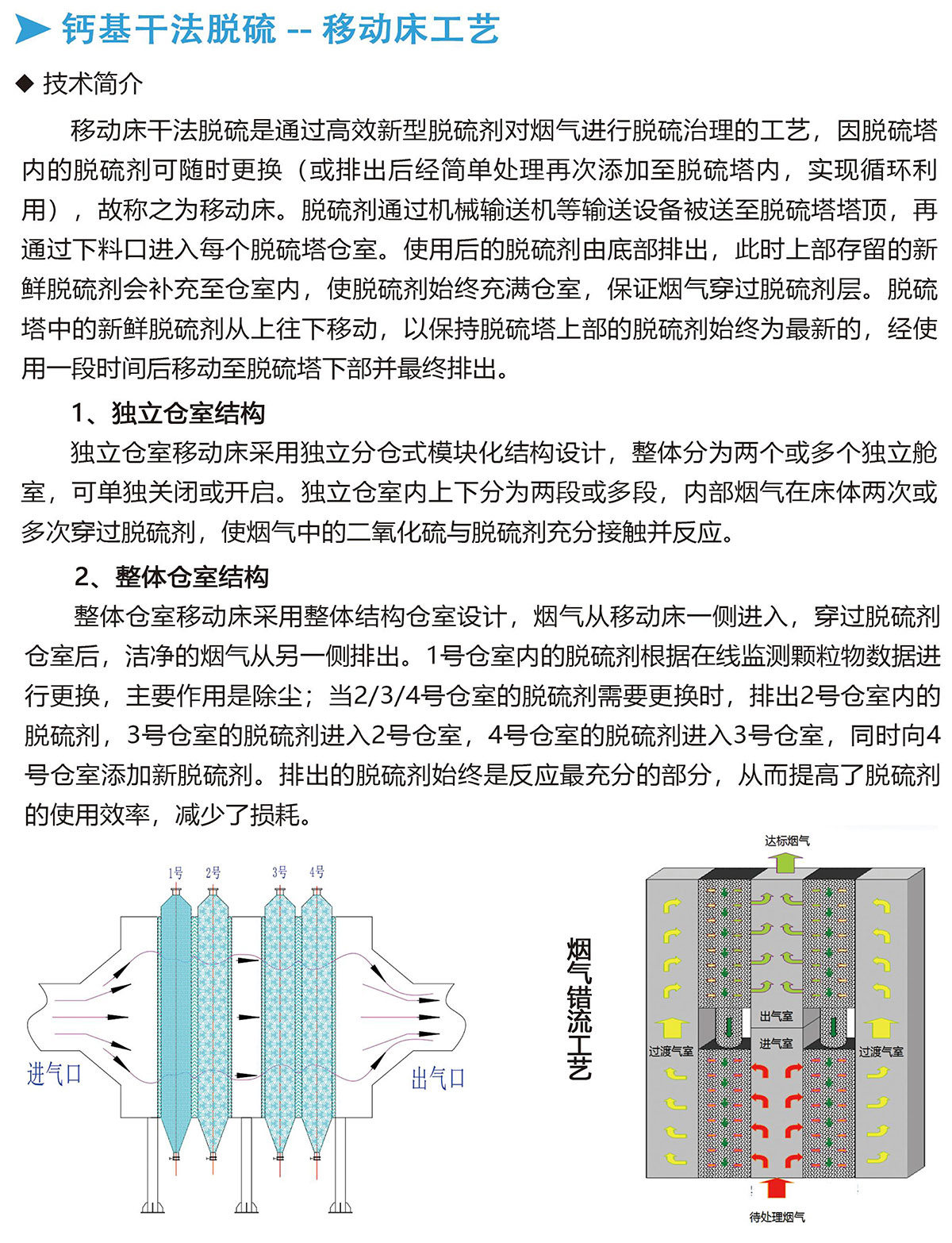 钙基干法脱硫 -- 移动床工艺

◆ 技术简介

移动床干法脱硫是通过高效新型脱硫剂对烟气进行脱硫治理的工艺，因脱硫塔内的脱硫剂可随时更换（或排出后经简单处理再次添加至脱硫塔内，实现循环利用），故称之为移动床。脱硫剂通过机械输送机等输送设备被送至脱硫塔塔顶，再通过下料口进入每个脱硫塔仓室。使用后的脱硫剂由底部排出，此时上部存留的新鲜脱硫剂会补充至仓室内，使脱硫剂始终充满仓室，保证烟气穿过脱硫剂层。脱硫塔中的新鲜脱硫剂从上往下移动，以保持脱硫塔上部的脱硫剂始终为最新的，经使用一段时间后移动至脱硫塔下部并最终排出。

1、独立仓室结构

独立仓室移动床采用独立分仓式模块化结构设计，整体分为两个或多个独立舱室，可单独关闭或开启。独立仓室内上下分为两段或多段，内部烟气在床体两次或多次穿过脱硫剂，使烟气中的二氧化硫与脱硫剂充分接触并反应。

2、整体仓室结构

整体仓室移动床采用整体结构仓室设计，烟气从移动床一侧进入，穿过脱硫剂仓室后，洁净的烟气从另一侧排出。1号仓室内的脱硫剂根据在线监测颗粒物数据进行更换，主要作用是除尘；当2/3/4号仓室的脱硫剂需要更换时，排出2号仓室内的脱硫剂，3号仓室的脱硫剂进入2号仓室，4号仓室的脱硫剂进入3号仓室，同时向4号仓室添加新脱硫剂。排出的脱硫剂始终是反应最充分的部分，从而提高了脱硫剂的使用效率，减少了损耗。

1号 2号 3号 4号

进气口

出气口

烟气错流工艺

达标烟气

出气室

进气室

过渡气室

过渡气室

待处理烟气